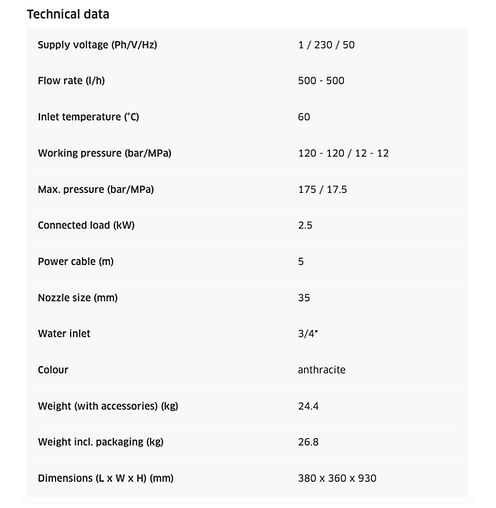 Technical data

| | |
|---|---|
| Supply voltage (Ph/V/Hz) | 1 / 230 / 50 |
| Flow rate (l/h) | 500 - 500 |
| Inlet temperature (°C) | 60 |
| Working pressure (bar/MPa) | 120 - 120 / 12 - 12 |
| Max. pressure (bar/MPa) | 175 / 17.5 |
| Connected load (kW) | 2.5 |
| Power cable (m) | 5 |
| Nozzle size (mm) | 35 |
| Water inlet | 3/4" |
| Colour | anthracite |
| Weight (with accessories) (kg) | 24.4 |
| Weight incl. packaging (kg) | 26.8 |
| Dimensions (L x W x H) (mm) | 380 x 360 x 930 |